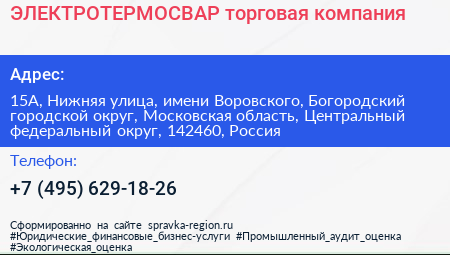 ЭЛЕКТРОТЕРМОСВАР торговая компания

Адрес:

15А, Нижняя улица, имени Воровского, Богородский городской округ, Московская область, Центральный федеральный округ, 142460, Россия

Телефон:

+7 (495) 629-18-26

Сформированно на сайте spravka-region.ru
#Юридические_финансовые_бизнес-услуги #Промышленный_аудит_оценка #Экологическая_оценка